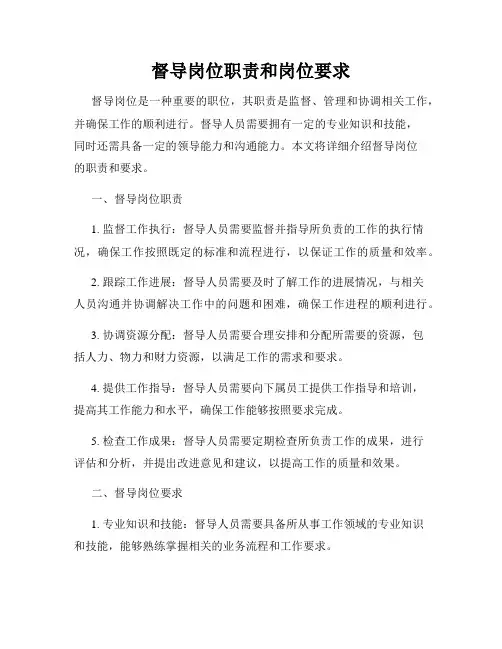 督导岗位职责和岗位要求

督导岗位是一种重要的职位，其职责是监督、管理和协调相关工作，并确保工作的顺利进行。督导人员需要拥有一定的专业知识和技能，同时还需具备一定的领导能力和沟通能力。本文将详细介绍督导岗位的职责和要求。

一、督导岗位职责

1. 监督工作执行：督导人员需要监督并指导所负责的工作的执行情况，确保工作按照既定的标准和流程进行，以保证工作的质量和效率。

2. 跟踪工作进展：督导人员需要及时了解工作的进展情况，与相关人员沟通并协调解决工作中的问题和困难，确保工作进程的顺利进行。

3. 协调资源分配：督导人员需要合理安排和分配所需要的资源，包括人力、物力和财力资源，以满足工作的需求和要求。

4. 提供工作指导：督导人员需要向下属员工提供工作指导和培训，提高其工作能力和水平，确保工作能够按照要求完成。

5. 检查工作成果：督导人员需要定期检查所负责工作的成果，进行评估和分析，并提出改进意见和建议，以提高工作的质量和效果。

二、督导岗位要求

1. 专业知识和技能：督导人员需要具备所从事工作领域的专业知识和技能，能够熟练掌握相关的业务流程和工作要求。